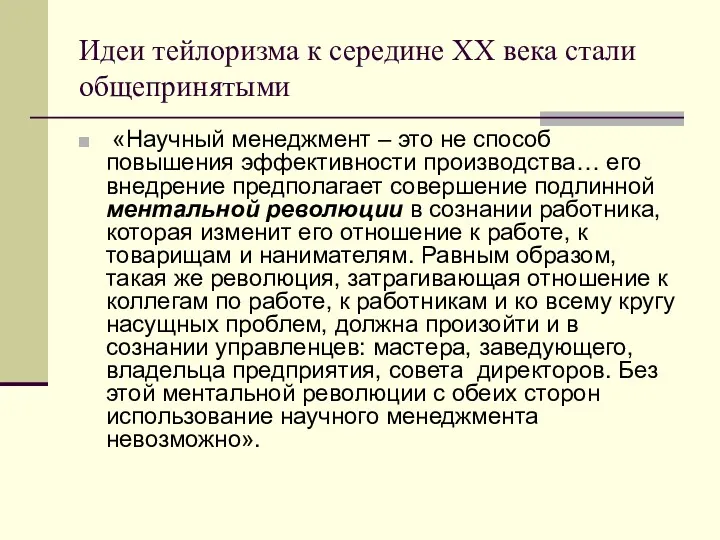 Идеи тейлоризма к середине XX века стали общепринятыми

«Научный менеджмент – это не способ повышения эффективности производства… его внедрение предполагает совершение подлинной ментальной революции в сознании работника, которая изменит его отношение к работе, к товарищам и нанимателям. Равным образом, такая же революция, затрагивающая отношение к коллегам по работе, к работникам и ко всему кругу насущных проблем, должна произойти и в сознании управленцев: мастера, заведующего, владельца предприятия, совета директоров. Без этой ментальной революции с обеих сторон использование научного менеджмента невозможно».